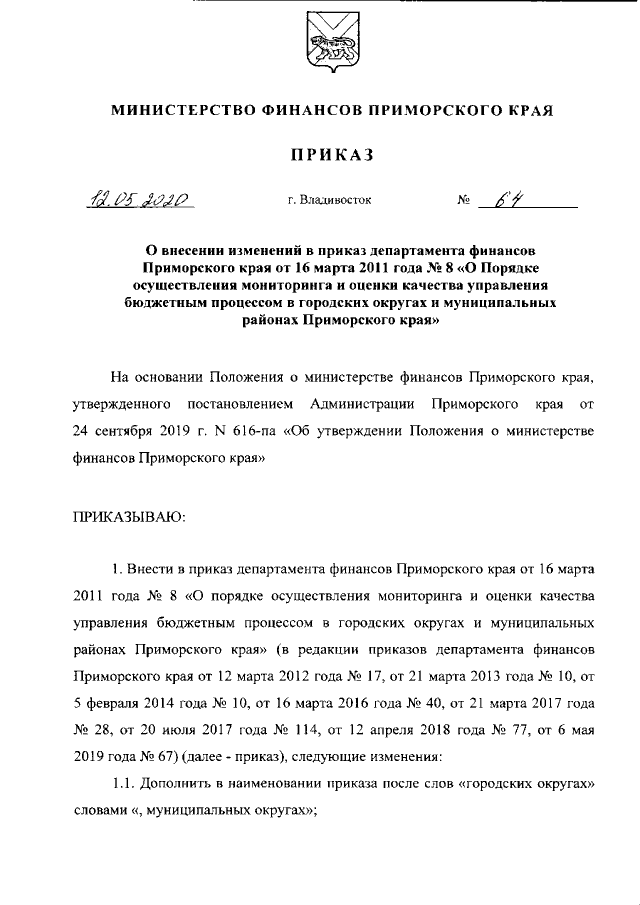 МИНИСТЕРСТВО ФИНАНСОВ ПРИМОРСКОГО КРАЯ

ПРИКАЗ

12.05.2020 г. Владивосток № 64

О внесении изменений в приказ департамента финансов Приморского края от 16 марта 2011 года № 8 «О Порядке осуществления мониторинга и оценки качества управления бюджетным процессом в городских округах и муниципальных районах Приморского края»

На основании Положения о министерстве финансов Приморского края, утвержденного постановлением Администрации Приморского края от 24 сентября 2019 г. N 616-па «Об утверждении Положения о министерстве финансов Приморского края»

ПРИКАЗЫВАЮ:

1. Внести в приказ департамента финансов Приморского края от 16 марта 2011 года № 8 «О порядке осуществления мониторинга и оценки качества управления бюджетным процессом в городских округах и муниципальных районах Приморского края» (в редакции приказов департамента финансов Приморского края от 12 марта 2012 года № 17, от 21 марта 2013 года № 10, от 5 февраля 2014 года № 10, от 16 марта 2016 года № 40, от 21 марта 2017 года № 28, от 20 июля 2017 года № 114, от 12 апреля 2018 года № 77, от 6 мая 2019 года № 67) (далее - приказ), следующие изменения:

1.1. Дополнить в наименовании приказа после слов «городских округах» словами «, муниципальных округах»;